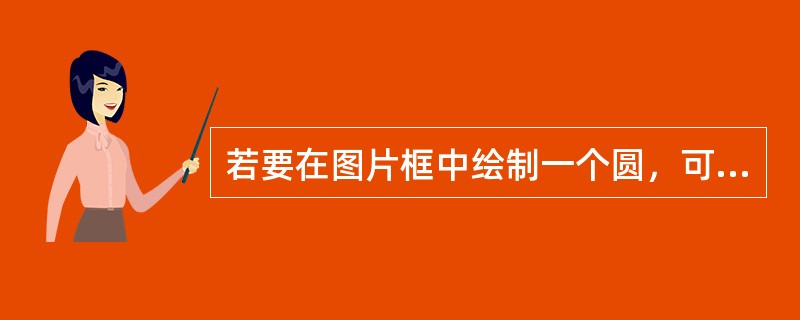 若要在图片框中绘制一个圆，可...